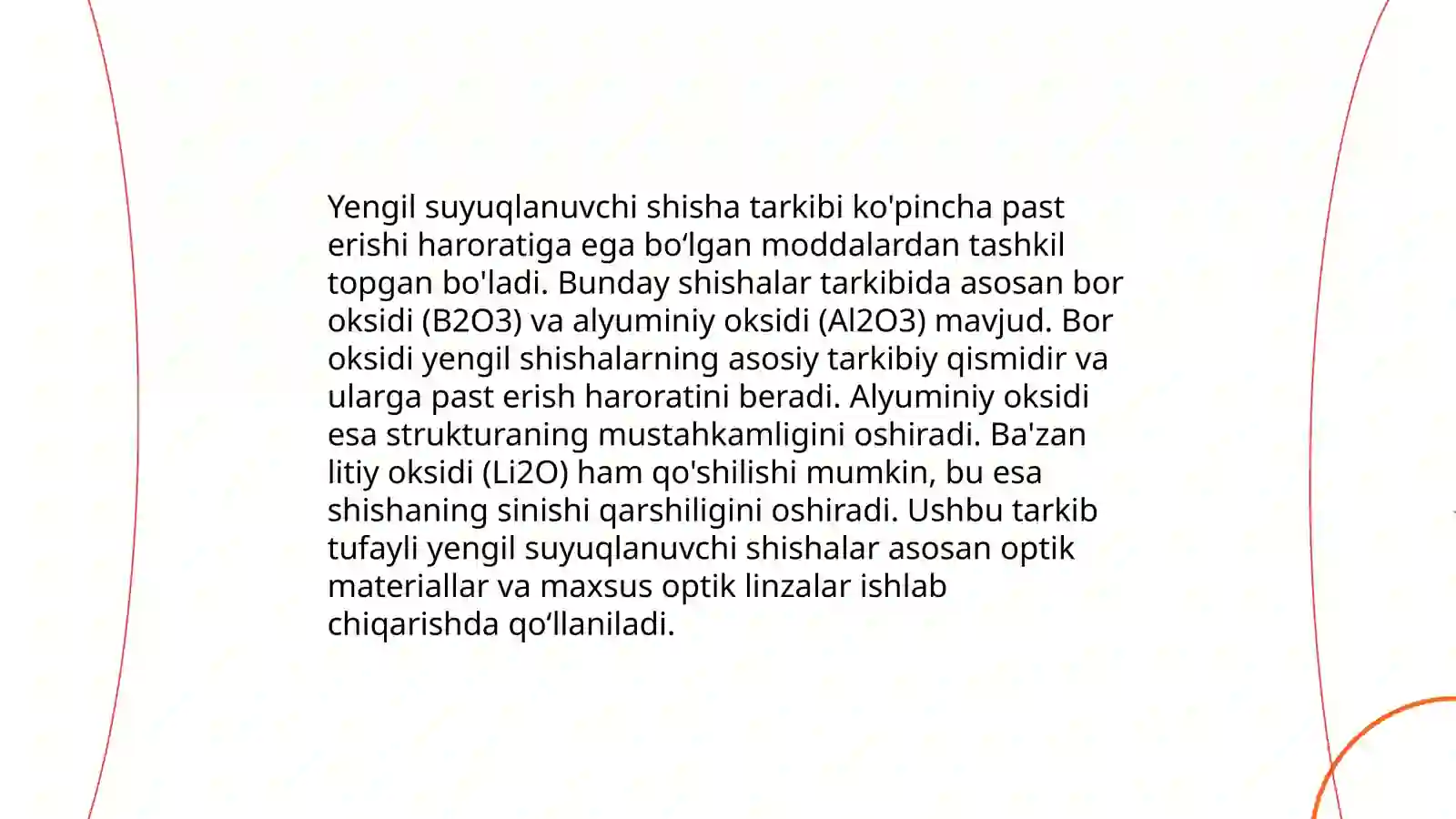 Yengil suyuqlanuvchi shisha tarkibi ko'pincha past erishi haroratiga ega bo‘lgan moddalardan tashkil topgan bo'ladi. Bunday shishalar tarkibida asosan bor oksidi (B2O3) va alyuminiy oksidi (Al2O3) mavjud. Bor oksidi yengil shishalarning asosiy tarkibiy qismidir va ularga past erish haroratini beradi. Alyuminiy oksidi esa strukturaning mustahkamligini oshiradi. Ba'zan litiy oksidi (Li2O) ham qo'shilishi mumkin, bu esa shishaning sinishi qarshiligini oshiradi. Ushbu tarkib tufayli yengil suyuqlanuvchi shishalar asosan optik materiallar va maxsus optik linzalar ishlab chiqarishda qo‘llaniladi.